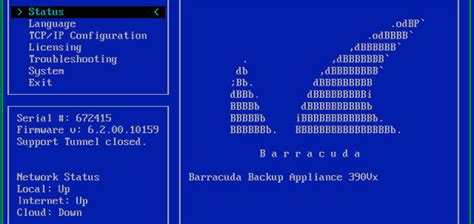 > Status <
Language
TCP/IP Configuration
Licensing
Troubleshooting
System
Exit

Serial #: 672415
Firmware v: 6.2.00.10159
Support Tunnel closed.

Network Status
Local: Up
Internet: Up
Cloud: Down

.odBP`
.odBBBB`
,dBBBBBB`
. ,dBBBBBBB`
db ,dBBBBBBBB`
:Bb. dBBBBBBBBB
dBBb. dBBBBBBBBBi
BBBBb dBBBBBBBBBBb
BBBBBb iBBBBBBBBBBBBb.
BBBBBBb. BBBBBBBBBBBBBBBBb.

B a r r a c u d a

Barracuda Backup Appliance 390Vx